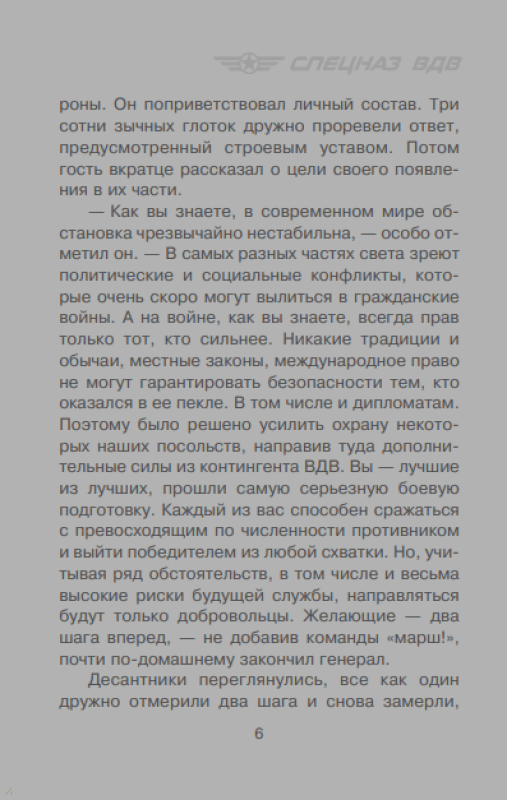 СПЕЦНАЗ ВДВ

роны. Он поприветствовал личный состав. Три сотни зычных глоток дружно проревели ответ, предусмотренный строевым уставом. Потом гость вкратце рассказал о цели своего появления в их части.

— Как вы знаете, в современном мире обстановка чрезвычайно нестабильна, — особо отметил он. — В самых разных частях света зреют политические и социальные конфликты, которые очень скоро могут вылиться в гражданские войны. А на войне, как вы знаете, всегда прав только тот, кто сильнее. Никакие традиции и обычаи, местные законы, международное право не могут гарантировать безопасности тем, кто оказался в ее пекле. В том числе и дипломатам. Поэтому было решено усилить охрану некоторых наших посольств, направив туда дополнительные силы из контингента ВДВ. Вы — лучшие из лучших, прошли самую серьезную боевую подготовку. Каждый из вас способен сражаться с превосходящим по численности противником и выйти победителем из любой схватки. Но, учитывая ряд обстоятельств, в том числе и весьма высокие риски будущей службы, направляться будут только добровольцы. Желающие — два шага вперед, — не добавив команды «марш!», почти по-домашнему закончил генерал.

Десантники переглянулись, все как один дружно отмерили два шага и снова замерли,

6